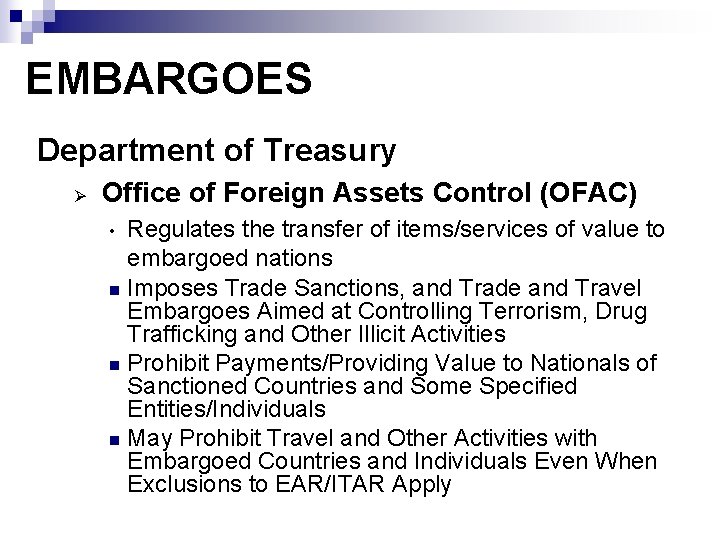 EMBARGOES

Department of Treasury

➢ Office of Foreign Assets Control (OFAC)

• Regulates the transfer of items/services of value to embargoed nations

• Imposes Trade Sanctions, and Trade and Travel Embargoes Aimed at Controlling Terrorism, Drug Trafficking and Other Illicit Activities

• Prohibit Payments/Providing Value to Nationals of Sanctioned Countries and Some Specified Entities/Individuals

• May Prohibit Travel and Other Activities with Embargoed Countries and Individuals Even When Exclusions to EAR/ITAR Apply